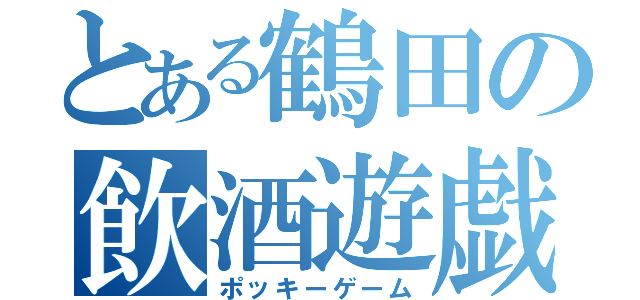 とある鶴田の
飲酒遊戯
ポッキーゲーム